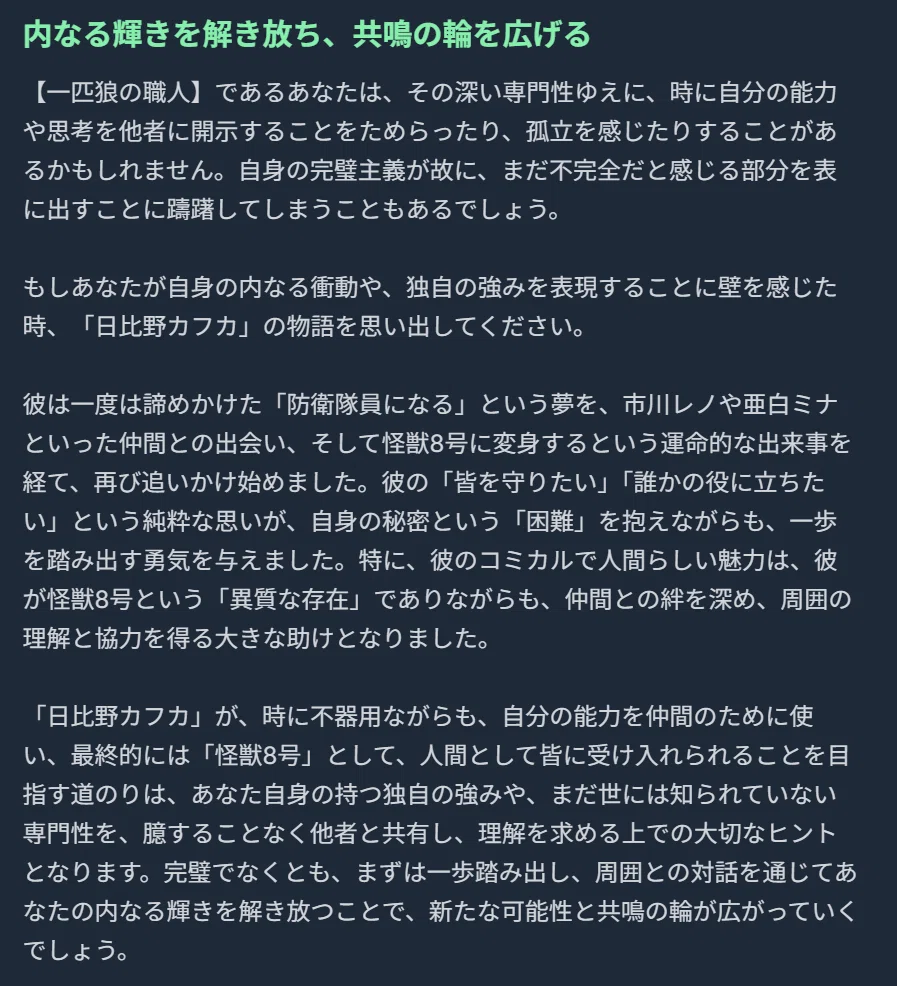 内なる輝きを解き放ち、共鳴の輪を広げる

【一匹狼の職人】であるあなたは、その深い専門性ゆえに、時に自分の能力や思考を他者に開示することをためらったり、孤立を感じたりすることがあるかもしれません。自身の完璧主義が故に、まだ不完全だと感じる部分を表に出すことに躊躇してしまうこともあるでしょう。

もしあなたが自身の内なる衝動や、独自の強みを表現することに壁を感じた時、「日比野カフカ」の物語を思い出してください。

彼は一度は諦めかけた「防衛隊員になる」という夢を、市川レノや亜白ミナといった仲間との出会い、そして怪獣8号に変身するという運命的な出来事を経て、再び追いかけ始めました。彼の「皆を守りたい」「誰かの役に立ちたい」という純粋な思いが、自身の秘密という「困難」を抱えながらも、一歩を踏み出す勇気を与えました。特に、彼のコミカルで人間らしい魅力は、彼が怪獣8号という「異質な存在」でありながらも、仲間との絆を深め、周囲の理解と協力を得る大きな助けとなりました。

「日比野カフカ」が、時に不器用ながらも、自分の能力を仲間のために使い、最終的には「怪獣8号」として、人間として皆に受け入れられることを目指す道のりは、あなた自身の持つ独自の強みや、まだ世には知られていない専門性を、臆することなく他者と共有し、理解を求める上での大切なヒントとなります。完璧でなくとも、まずは一歩踏み出し、周囲との対話を通じてあなたの内なる輝きを解き放つことで、新たな可能性と共鳴の輪が広がっていくでしょう。